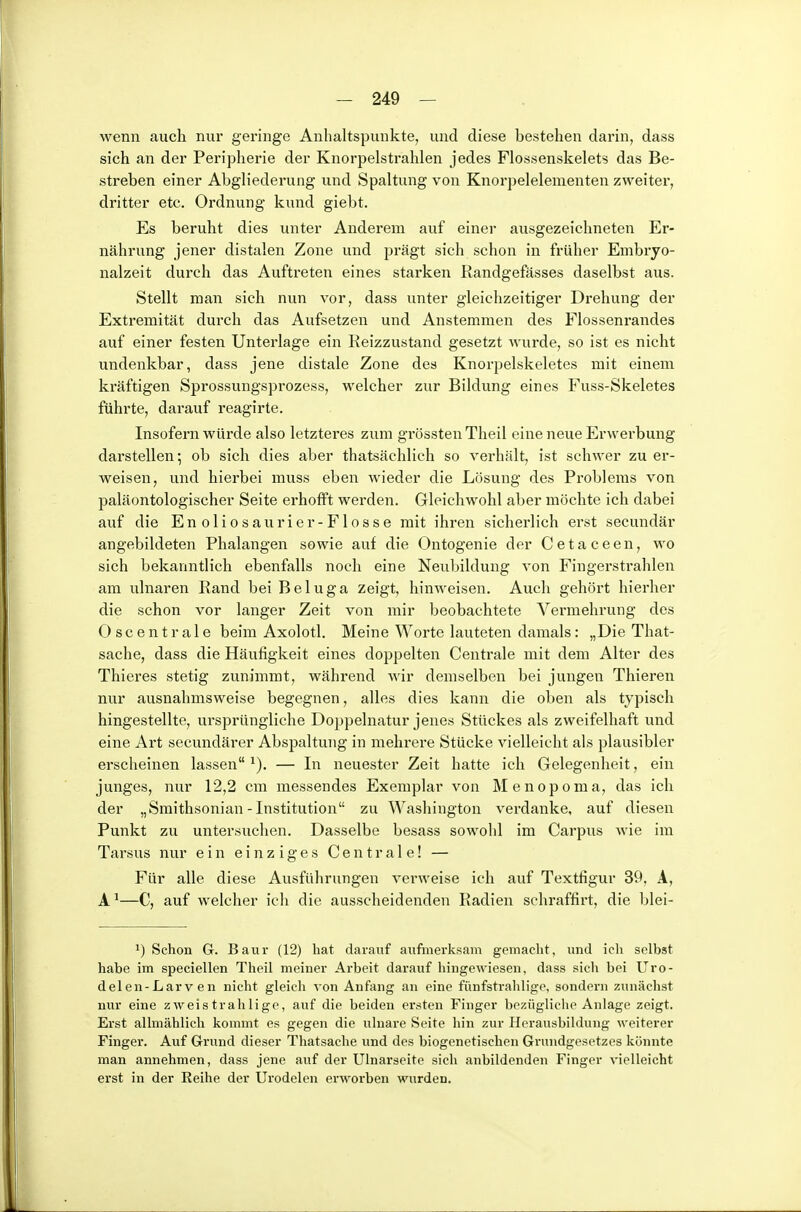 — 249 —

wenn auch nur geringe Anhaltspunkte, und diese bestehen darin, dass sich an der Peripherie der Knorpelstrahlen jedes Flossenskelets das Bestreben einer Abgliederung und Spaltung von Knorpelelementen zweiter, dritter etc. Ordnung kund giebt.

Es beruht dies unter Anderem auf einer ausgezeichneten Ernährung jener distalen Zone und prägt sich schon in früher Embryonalzeit durch das Auftreten eines starken Randgefässes daselbst aus.

Stellt man sich nun vor, dass unter gleichzeitiger Drehung der Extremität durch das Aufsetzen und Anstemmen des Flossenrandes auf einer festen Unterlage ein Reizzustand gesetzt wurde, so ist es nicht undenkbar, dass jene distale Zone des Knorpelskeletes mit einem kräftigen Sprossungsprozess, welcher zur Bildung eines Fuss-Skeletes führte, darauf reagirte.

Insofern würde also letzteres zum grössten Theil eine neue Erwerbung darstellen; ob sich dies aber thatsächlich so verhält, ist schwer zu erweisen, und hierbei muss eben wieder die Lösung des Problems von paläontologischer Seite erhofft werden. Gleichwohl aber möchte ich dabei auf die Enoliosaurier-Flosse mit ihren sicherlich erst secundär angebildeten Phalangen sowie auf die Ontogenie der Cetaceen, wo sich bekanntlich ebenfalls noch eine Neubildung von Fingerstrahlen am ulnaren Rand bei Beluga zeigt, hinweisen. Auch gehört hierher die schon vor langer Zeit von mir beobachtete Vermehrung des Os centrale beim Axolotl. Meine Worte lauteten damals: „Die Thatsache, dass die Häufigkeit eines doppelten Centrale mit dem Alter des Thieres stetig zunimmt, während wir demselben bei jungen Thieren nur ausnahmsweise begegnen, alles dies kann die oben als typisch hingestellte, ursprüngliche Doppelnatur jenes Stückes als zweifelhaft und eine Art secundärer Abspaltung in mehrere Stücke vielleicht als plausibler erscheinen lassen“ $^1$). — In neuester Zeit hatte ich Gelegenheit, ein junges, nur 12,2 cm messendes Exemplar von Menopoma, das ich der „Smithsonian-Institution“ zu Washington verdanke, auf diesen Punkt zu untersuchen. Dasselbe besass sowohl im Carpus wie im Tarsus nur ein einziges Centrale! —

Für alle diese Ausführungen verweise ich auf Textfigur 39, A, A$^1$—C, auf welcher ich die ausscheidenden Radien schraffirt, die blei-

$^1$) Schon G. Baur (12) hat darauf aufmerksam gemacht, und ich selbst habe im speciellen Theil meiner Arbeit darauf hingewiesen, dass sich bei Urodelen-Larven nicht gleich von Anfang an eine fünfstrahlige, sondern zunächst nur eine zweistrahlige, auf die beiden ersten Finger bezügliche Anlage zeigt. Erst allmählich kommt es gegen die ulnare Seite hin zur Herausbildung weiterer Finger. Auf Grund dieser Thatsache und des biogenetischen Grundgesetzes könnte man annehmen, dass jene auf der Ulnarseite sich anbildenden Finger vielleicht erst in der Reihe der Urodelen erworben wurden.